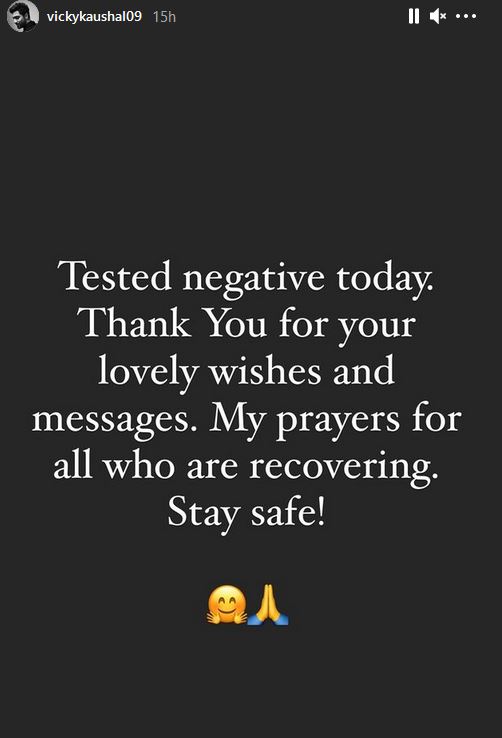 vickykaushal09 15h

Tested negative today. Thank You for your lovely wishes and messages. My prayers for all who are recovering. Stay safe!

🤗🙏